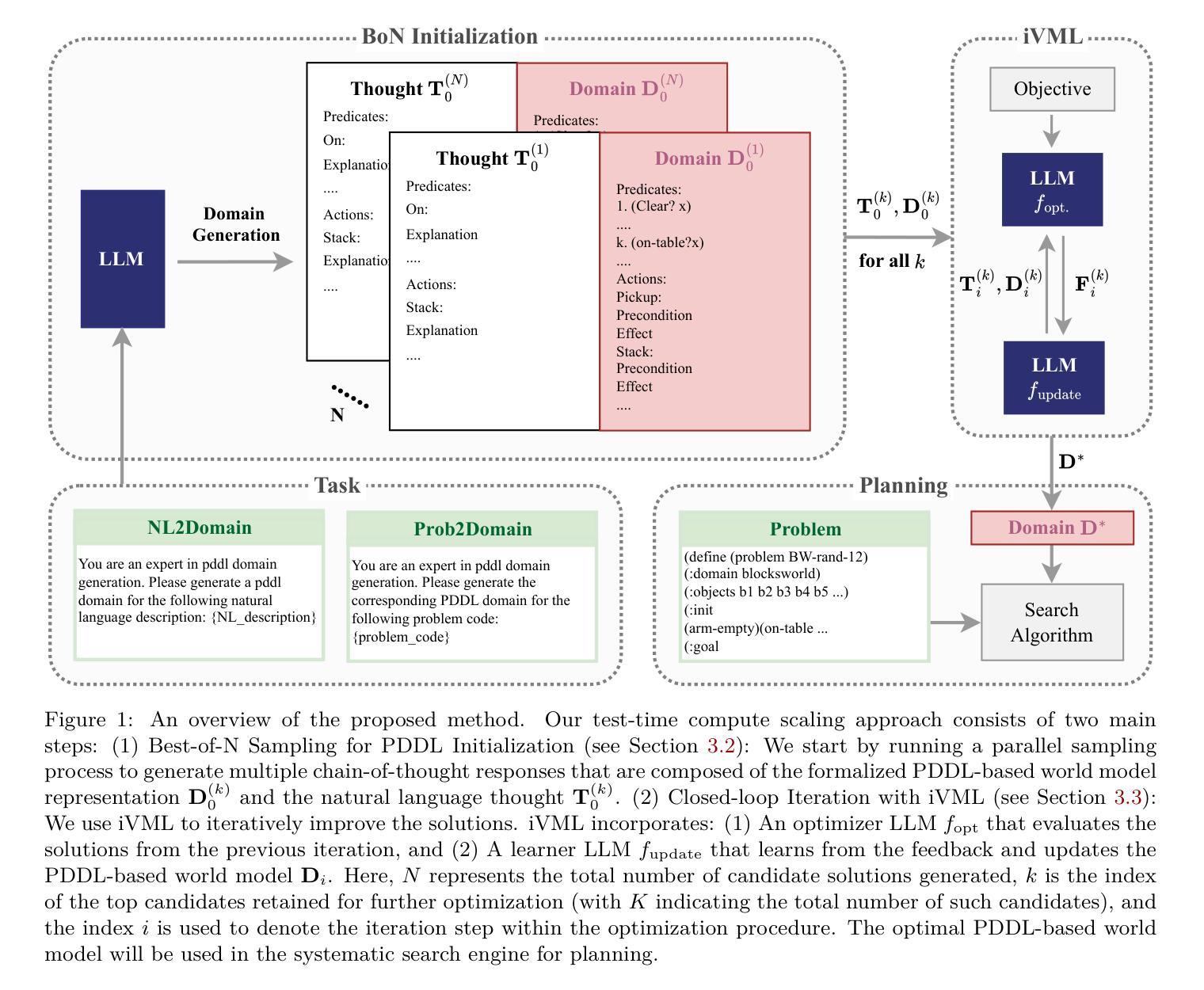 BoN Initialization

LLM

Domain Generation

Thought $\mathbf{T}_0^{(N)}$
Predicates:
On:
Explanatio
....
Actions:
Stack:
Explanatio
....

Domain $\mathbf{D}_0^{(N)}$
Predicates:

Thought $\mathbf{T}_0^{(1)}$
Predicates:
On:
Explanation
....
Actions:
Stack:
Explanation
....

Domain $\mathbf{D}_0^{(1)}$
Predicates:
1. (Clear? x)
....
k. (on-table?x)
....
Actions:
Pickup:
Precondition
Effect
Stack:
Precondition
Effect
....

N

$\mathbf{T}_0^{(k)}, \mathbf{D}_0^{(k)}$
for all $k$

iVML

Objective

LLM
$f_{\text{opt.}}$

$\mathbf{T}_i^{(k)}, \mathbf{D}_i^{(k)}$

$\mathbf{F}_i^{(k)}$

LLM
$f_{\text{update}}$

$\mathbf{D}^*$

Task

NL2Domain
You are an expert in pddl domain generation. Please generate a pddl domain for the following natural language description: {NL_description}

Prob2Domain
You are an expert in pddl domain generation. Please generate the corresponding PDDL domain for the following problem code: {problem_code}

Planning

Problem
(define (problem BW-rand-12)
(:domain blocksworld)
(:objects b1 b2 b3 b4 b5 ...)
(:init
(arm-empty)(on-table ...
(:goal

Domain $\mathbf{D}^*$

Search Algorithm

Figure 1: An overview of the proposed method. Our test-time compute scaling approach consists of two main steps: (1) Best-of-N Sampling for PDDL Initialization (see Section 3.2): We start by running a parallel sampling process to generate multiple chain-of-thought responses that are composed of the formalized PDDL-based world model representation $\mathbf{D}_0^{(k)}$ and the natural language thought $\mathbf{T}_0^{(k)}$. (2) Closed-loop Iteration with iVML (see Section 3.3): We use iVML to iteratively improve the solutions. iVML incorporates: (1) An optimizer LLM $f_{\text{opt}}$ that evaluates the solutions from the previous iteration, and (2) A learner LLM $f_{\text{update}}$ that learns from the feedback and updates the PDDL-based world model $\mathbf{D}_i$. Here, $N$ represents the total number of candidate solutions generated, $k$ is the index of the top candidates retained for further optimization (with $K$ indicating the total number of such candidates), and the index $i$ is used to denote the iteration step within the optimization procedure. The optimal PDDL-based world model will be used in the systematic search engine for planning.